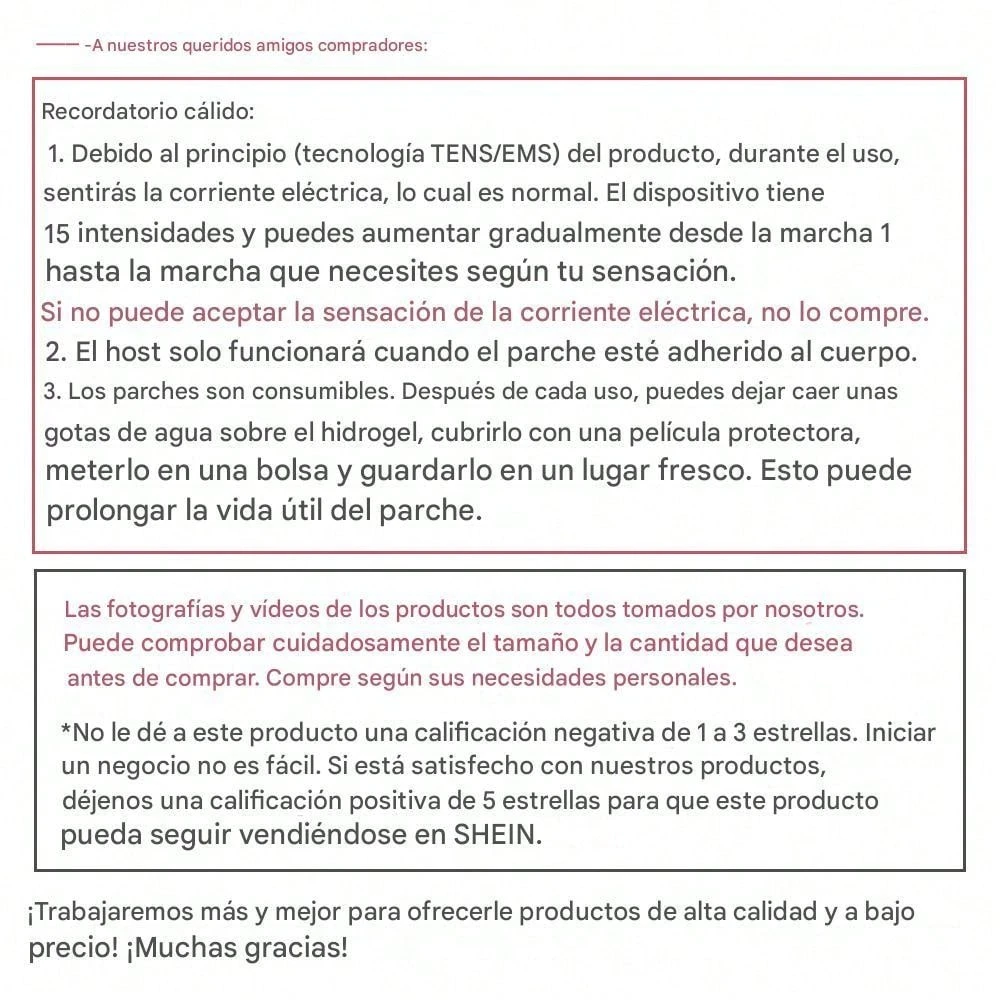 -A nuestros queridos amigos compradores:

Recordatorio cálido:
1. Debido al principio (tecnología TENS/EMS) del producto, durante el uso, sentirás la corriente eléctrica, lo cual es normal. El dispositivo tiene 15 intensidades y puedes aumentar gradualmente desde la marcha 1 hasta la marcha que necesites según tu sensación.
Si no puede aceptar la sensación de la corriente eléctrica, no lo compre.
2. El host solo funcionará cuando el parche esté adherido al cuerpo.
3. Los parches son consumibles. Después de cada uso, puedes dejar caer unas gotas de agua sobre el hidrogel, cubrirlo con una película protectora, meterlo en una bolsa y guardarlo en un lugar fresco. Esto puede prolongar la vida útil del parche.

Las fotografías y vídeos de los productos son todos tomados por nosotros. Puede comprobar cuidadosamente el tamaño y la cantidad que desea antes de comprar. Compre según sus necesidades personales.

*No le dé a este producto una calificación negativa de 1 a 3 estrellas. Iniciar un negocio no es fácil. Si está satisfecho con nuestros productos, déjenos una calificación positiva de 5 estrellas para que este producto pueda seguir vendiéndose en SHEIN.

¡Trabajaremos más y mejor para ofrecerle productos de alta calidad y a bajo precio! ¡Muchas gracias!